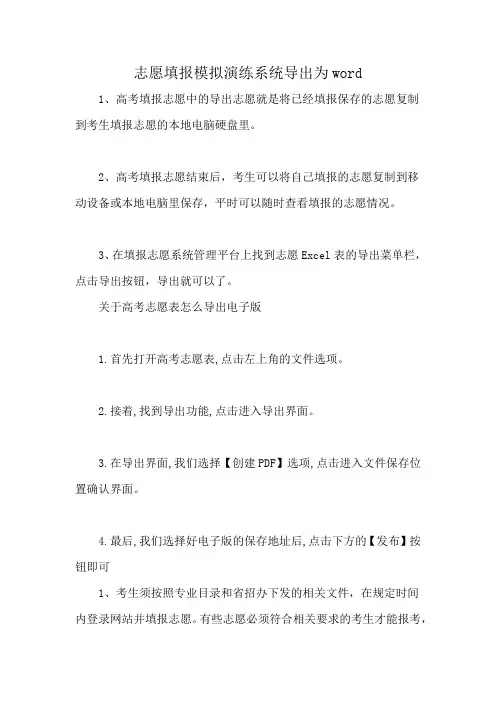 志愿填报模拟演练系统导出为word

1、高考填报志愿中的导出志愿就是将已经填报保存的志愿复制到考生填报志愿的本地电脑硬盘里。

2、高考填报志愿结束后，考生可以将自己填报的志愿复制到移动设备或本地电脑里保存，平时可以随时查看填报的志愿情况。

3、在填报志愿系统管理平台上找到志愿Excel表的导出菜单栏，点击导出按钮，导出就可以了。

关于高考志愿表怎么导出电子版

1.首先打开高考志愿表,点击左上角的文件选项。

2.接着,找到导出功能,点击进入导出界面。

3.在导出界面,我们选择【创建PDF】选项,点击进入文件保存位置确认界面。

4.最后,我们选择好电子版的保存地址后,点击下方的【发布】按钮即可

1、考生须按照专业目录和省招办下发的相关文件，在规定时间内登录网站并填报志愿。有些志愿必须符合相关要求的考生才能报考，